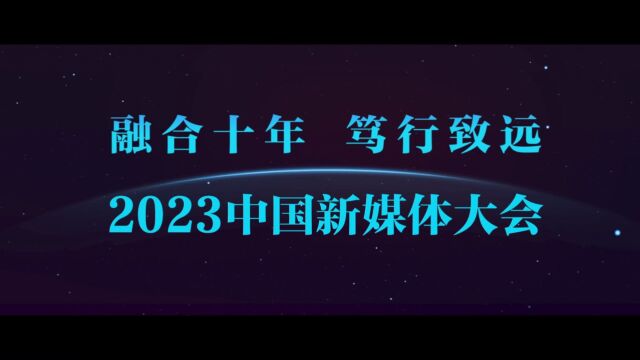 融合十年　笃行致远

2023中国新媒体大会